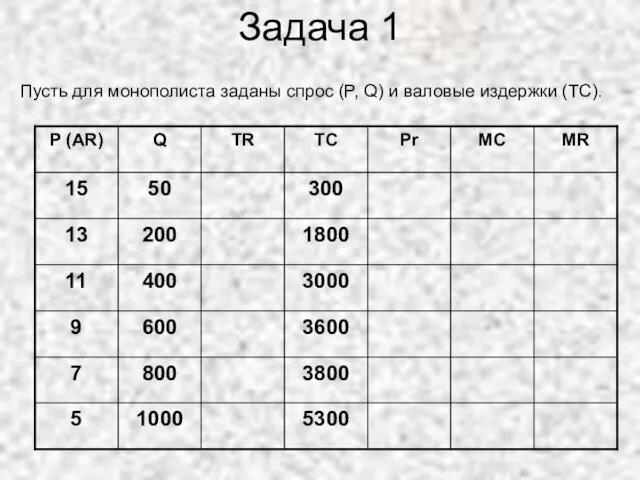 Задача 1

Пусть для монополиста заданы спрос (P, Q) и валовые издержки (TC).

| P (AR) | Q | TR | TC | Pr | MC | MR |
|---|---|---|---|---|---|---|
| 15 | 50 | | 300 | | | |
| 13 | 200 | | 1800 | | | |
| 11 | 400 | | 3000 | | | |
| 9 | 600 | | 3600 | | | |
| 7 | 800 | | 3800 | | | |
| 5 | 1000 | | 5300 | | | |